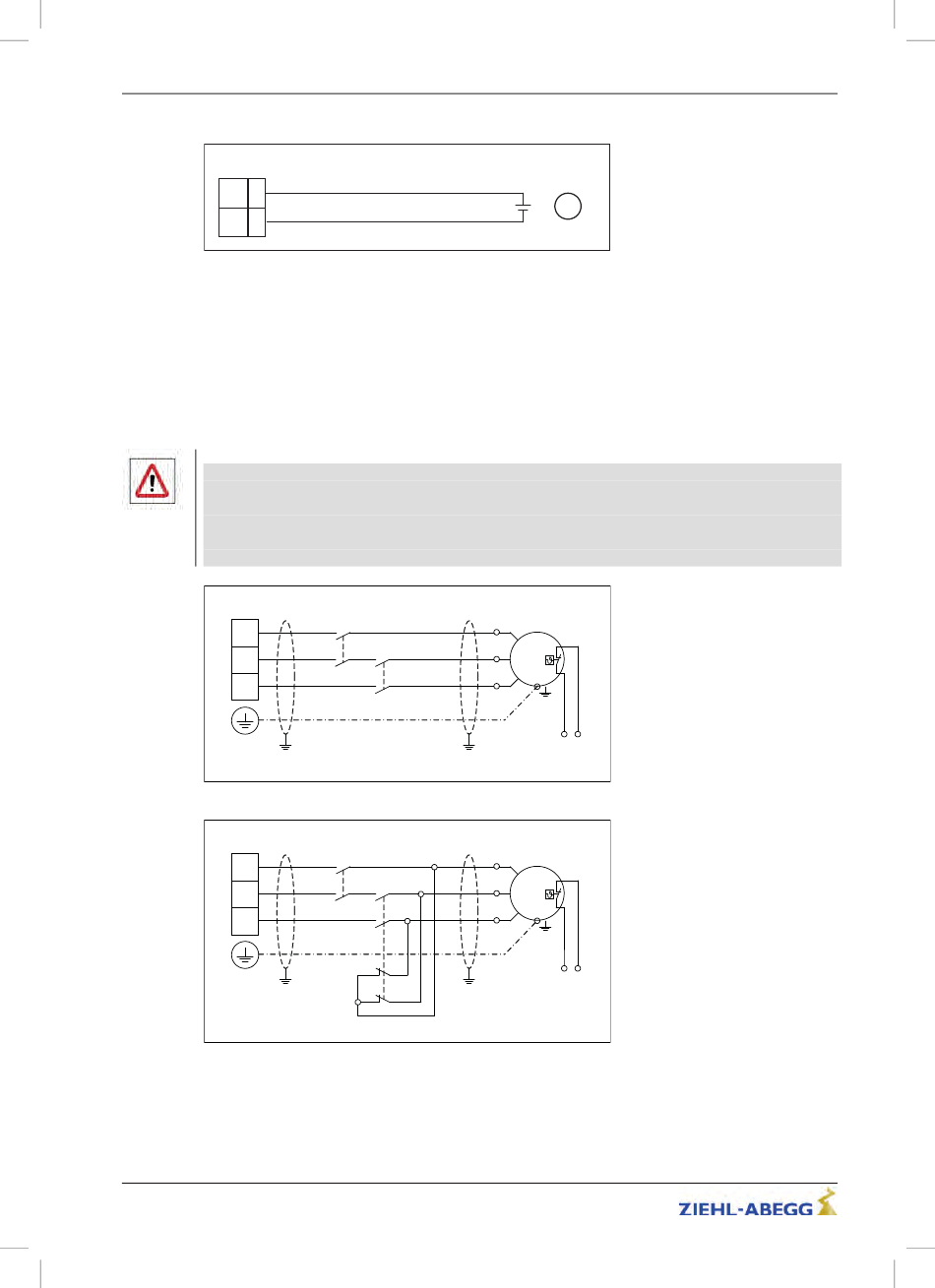 ZIEHL-ABEGG